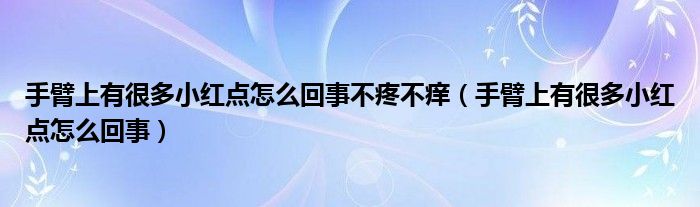 手臂上有很多小红点怎么回事不疼不痒（手臂上有很多小红点怎么回事）